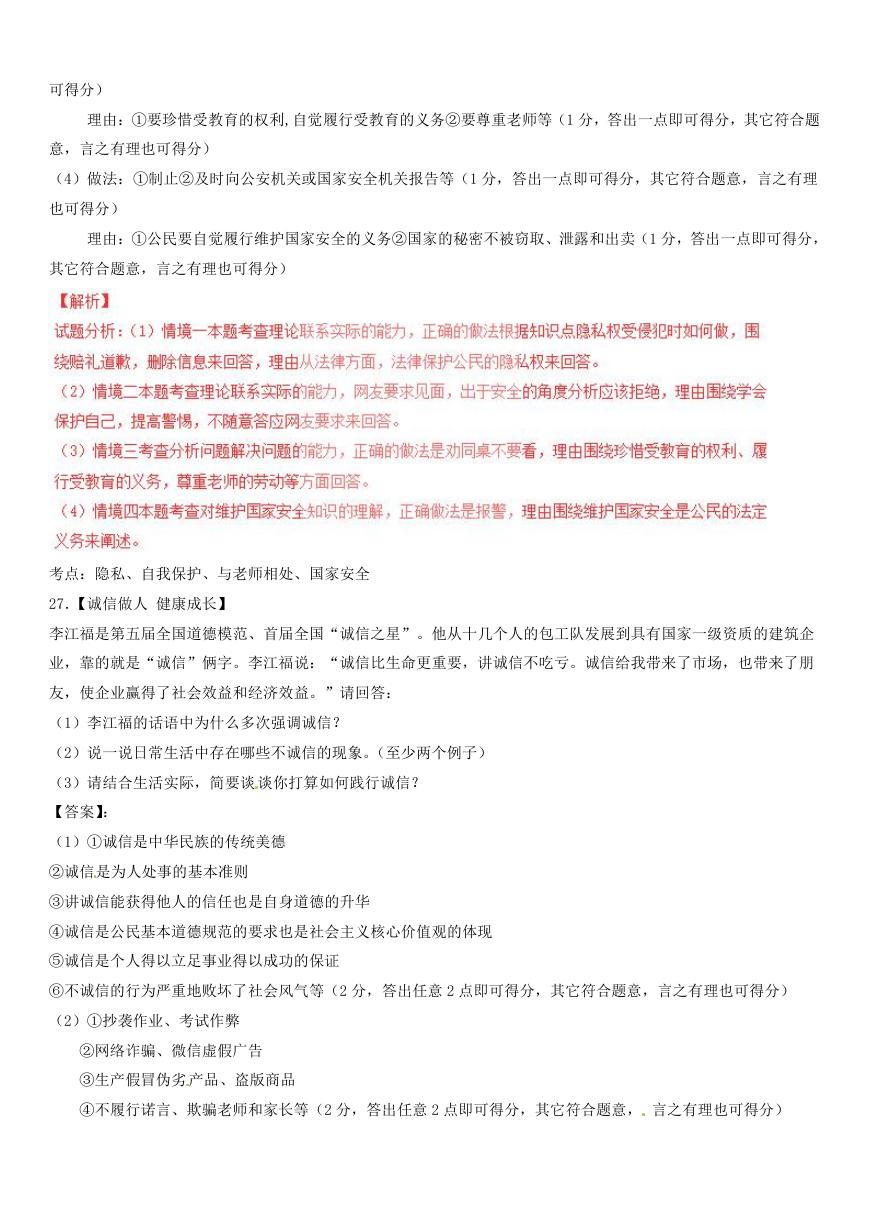 可得分）

理由：①要珍惜受教育的权利,自觉履行受教育的义务②要尊重老师等（1分，答出一点即可得分，其它符合题意，言之有理也可得分）

（4）做法：①制止②及时向公安机关或国家安全机关报告等（1分，答出一点即可得分，其它符合题意，言之有理也可得分）

理由：①公民要自觉履行维护国家安全的义务②国家的秘密不被窃取、泄露和出卖（1分，答出一点即可得分，其它符合题意，言之有理也可得分）

【解析】

试题分析：（1）情境一本题考查理论联系实际的能力，正确的做法根据知识点隐私权受侵犯时如何做，围绕赔礼道歉，删除信息来回答，理由从法律方面，法律保护公民的隐私权来回答。

（2）情境二本题考查理论联系实际的能力，网友要求见面，出于安全的角度分析应该拒绝，理由围绕学会保护自己，提高警惕，不随意答应网友要求来回答。

（3）情境三考查分析问题解决问题的能力，正确的做法是劝同桌不要看，理由围绕珍惜受教育的权利、履行受教育的义务，尊重老师的劳动等方面回答。

（4）情境四本题考查对维护国家安全知识的理解，正确做法是报警，理由围绕维护国家安全是公民的法定义务来阐述。

考点：隐私、自我保护、与老师相处、国家安全

27.【诚信做人 健康成长】

李江福是第五届全国道德模范、首届全国“诚信之星”。他从十几个人的包工队发展到具有国家一级资质的建筑企业，靠的就是“诚信”俩字。李江福说：“诚信比生命更重要，讲诚信不吃亏。诚信给我带来了市场，也带来了朋友，使企业赢得了社会效益和经济效益。”请回答：

（1）李江福的话语中为什么多次强调诚信？

（2）说一说日常生活中存在哪些不诚信的现象。（至少两个例子）

（3）请结合生活实际，简要谈谈你打算如何践行诚信？

【答案】:

（1）①诚信是中华民族的传统美德

②诚信是为人处事的基本准则

③讲诚信能获得他人的信任也是自身道德的升华

④诚信是公民基本道德规范的要求也是社会主义核心价值观的体现

⑤诚信是个人得以立足事业得以成功的保证

⑥不诚信的行为严重地败坏了社会风气等（2分，答出任意2点即可得分，其它符合题意，言之有理也可得分）

（2）①抄袭作业、考试作弊

②网络诈骗、微信虚假广告

③生产假冒伪劣产品、盗版商品

④不履行诺言、欺骗老师和家长等（2分，答出任意2点即可得分，其它符合题意，言之有理也可得分）